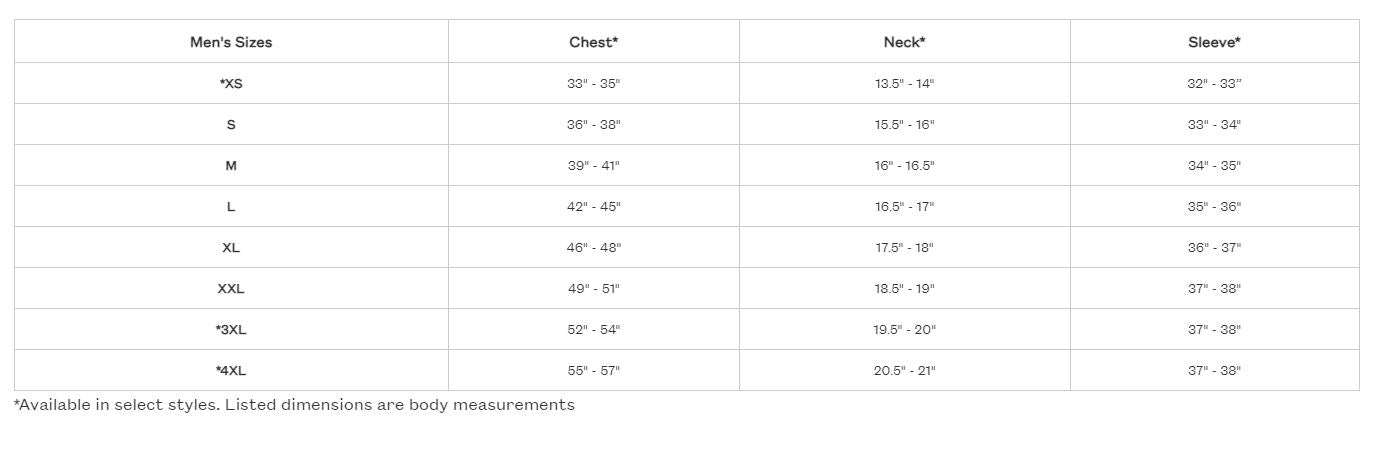 | Men's Sizes | Chest* | Neck* | Sleeve* |
|---|---|---|---|
| *XS | 33" - 35" | 13.5" - 14" | 32" - 33" |
| S | 36" - 38" | 15.5" - 16" | 33" - 34" |
| M | 39" - 41" | 16" - 16.5" | 34" - 35" |
| L | 42" - 45" | 16.5" - 17" | 35" - 36" |
| XL | 46" - 48" | 17.5" - 18" | 36" - 37" |
| XXL | 49" - 51" | 18.5" - 19" | 37" - 38" |
| *3XL | 52" - 54" | 19.5" - 20" | 37" - 38" |
| *4XL | 55" - 57" | 20.5" - 21" | 37" - 38" |

*Available in select styles. Listed dimensions are body measurements